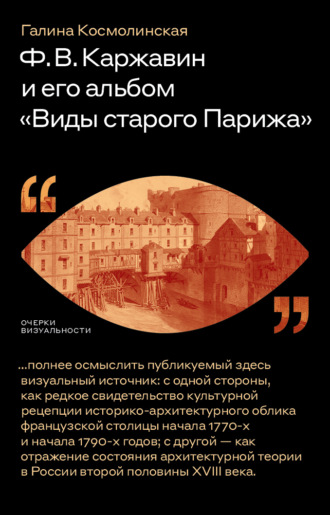 Галина Космолинская

Ф. В. Каржавин и его альбом «Виды старого Парижа»

“

”

ОЧЕРКИ ВИЗУАЛЬНОСТИ

...полнее осмыслить публикуемый здесь визуальный источник: с одной стороны, как редкое свидетельство культурной рецепции историко-архитектурного облика французской столицы начала 1770-х и начала 1790-х годов; с другой — как отражение состояния архитектурной теории в России второй половины XVIII века.